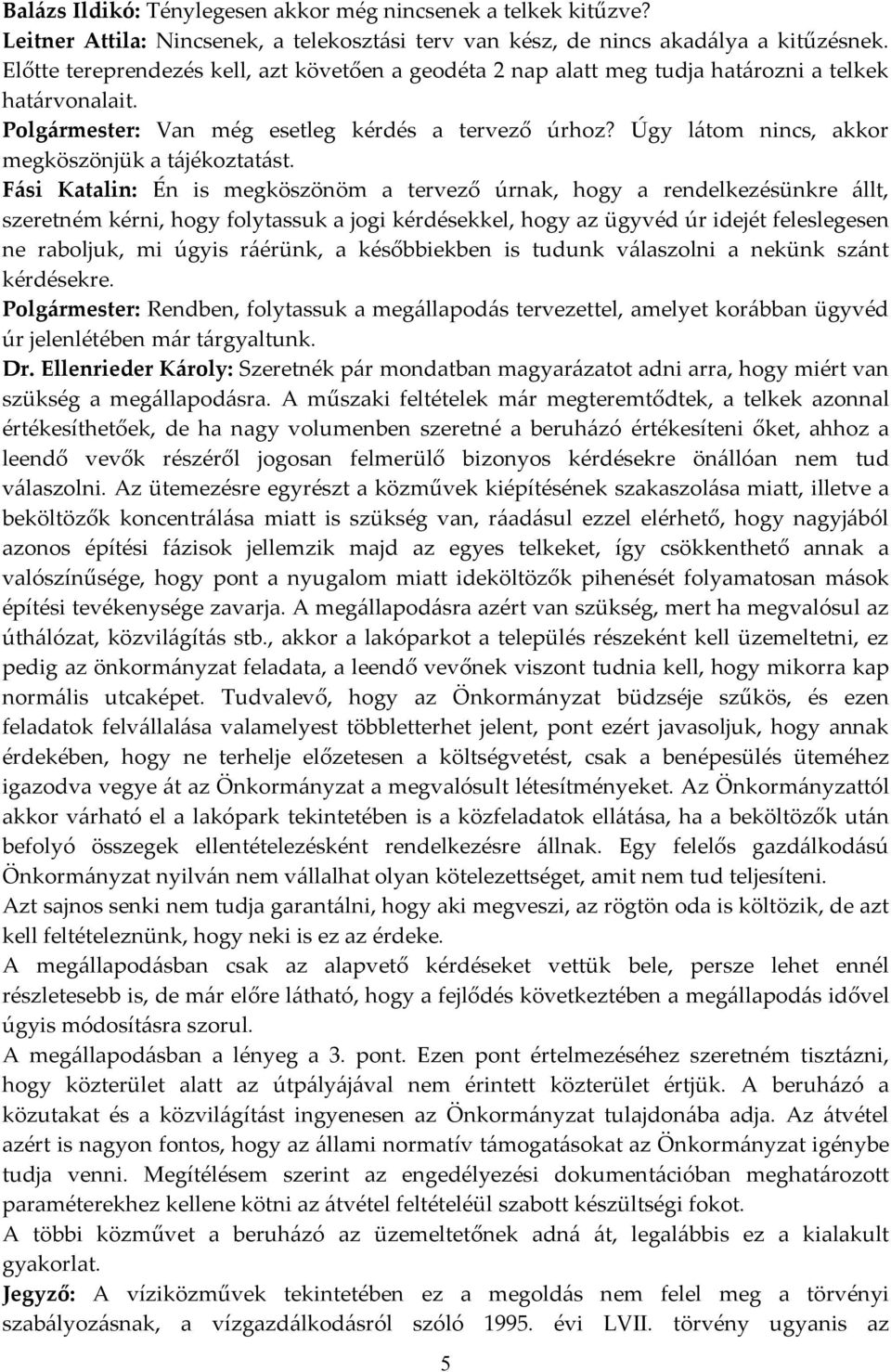 Balázs Ildikó: Ténylegesen akkor még nincsenek a telkek kitűzve?
Leitner Attila: Nincsenek, a telekosztási terv van kész, de nincs akadálya a kitűzésnek. Előtte tereprendezés kell, azt követően a geodéta 2 nap alatt meg tudja határozni a telkek határvonalait.
Polgármester: Van még esetleg kérdés a tervező úrhoz? Úgy látom nincs, akkor megköszönjük a tájékoztatást.
Fási Katalin: Én is megköszönöm a tervező úrnak, hogy a rendelkezésünkre állt, szeretném kérni, hogy folytassuk a jogi kérdésekkel, hogy az ügyvéd úr idejét feleslegesen ne raboljuk, mi úgyis ráérünk, a későbbiekben is tudunk válaszolni a nekünk szánt kérdésekre.
Polgármester: Rendben, folytassuk a megállapodás tervezettel, amelyet korábban ügyvéd úr jelenlétében már tárgyaltunk.
Dr. Ellenrieder Károly: Szeretnék pár mondatban magyarázatot adni arra, hogy miért van szükség a megállapodásra. A műszaki feltételek már megteremtődtek, a telkek azonnal értékesíthetőek, de ha nagy volumenben szeretné a beruházó értékesíteni őket, ahhoz a leendő vevők részéről jogosan felmerülő bizonyos kérdésekre önállóan nem tud válaszolni. Az ütemezésre egyrészt a közművek kiépítésének szakaszolása miatt, illetve a beköltözők koncentrálása miatt is szükség van, ráadásul ezzel elérhető, hogy nagyjából azonos építési fázisok jellemzik majd az egyes telkeket, így csökkenthető annak a valószínűsége, hogy pont a nyugalom miatt ideköltözők pihenését folyamatosan mások építési tevékenysége zavarja. A megállapodásra azért van szükség, mert ha megvalósul az úthálózat, közvilágítás stb., akkor a lakóparkot a település részeként kell üzemeltetni, ez pedig az önkormányzat feladata, a leendő vevőnek viszont tudnia kell, hogy mikorra kap normális utcaképet. Tudvalevő, hogy az Önkormányzat büdzséje szűkös, és ezen feladatok felvállalása valamelyest többletterhet jelent, pont ezért javasoljuk, hogy annak érdekében, hogy ne terhelje előzetesen a költségvetést, csak a benépesülés üteméhez igazodva vegye át az Önkormányzat a megvalósult létesítményeket. Az Önkormányzattól akkor várható el a lakópark tekintetében is a közfeladatok ellátása, ha a beköltözők után befolyó összegek ellentételezésként rendelkezésre állnak. Egy felelős gazdálkodású Önkormányzat nyilván nem vállalhat olyan kötelezettséget, amit nem tud teljesíteni.
Azt sajnos senki nem tudja garantálni, hogy aki megveszi, az rögtön oda is költözik, de azt kell feltételeznünk, hogy neki is ez az érdeke.
A megállapodásban csak az alapvető kérdéseket vettük bele, persze lehet ennél részletesebb is, de már előre látható, hogy a fejlődés következtében a megállapodás idővel úgyis módosításra szorul.
A megállapodásban a lényeg a 3. pont. Ezen pont értelmezéséhez szeretném tisztázni, hogy közterület alatt az útpályájával nem érintett közterület értjük. A beruházó a közutakat és a közvilágítást ingyenesen az Önkormányzat tulajdonába adja. Az átvétel azért is nagyon fontos, hogy az állami normatív támogatásokat az Önkormányzat igénybe tudja venni. Megítélésem szerint az engedélyezési dokumentációban meghatározott paraméterekhez kellene kötni az átvétel feltételéül szabott készültségi fokot.
A többi közművet a beruházó az üzemeltetőnek adná át, legalábbis ez a kialakult gyakorlat.
Jegyző: A víziközművek tekintetében ez a megoldás nem felel meg a törvényi szabályozásnak, a vízgazdálkodásról szóló 1995. évi LVII. törvény ugyanis az
5